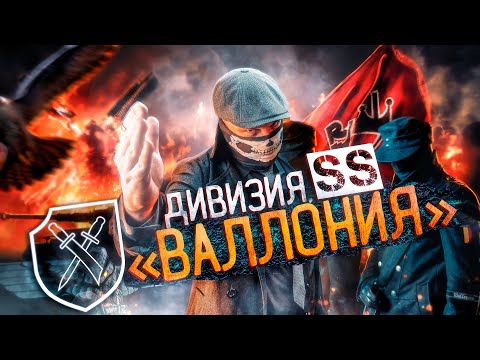 ДИВИЗИЯ SS
«ВАЛЛОНИЯ»